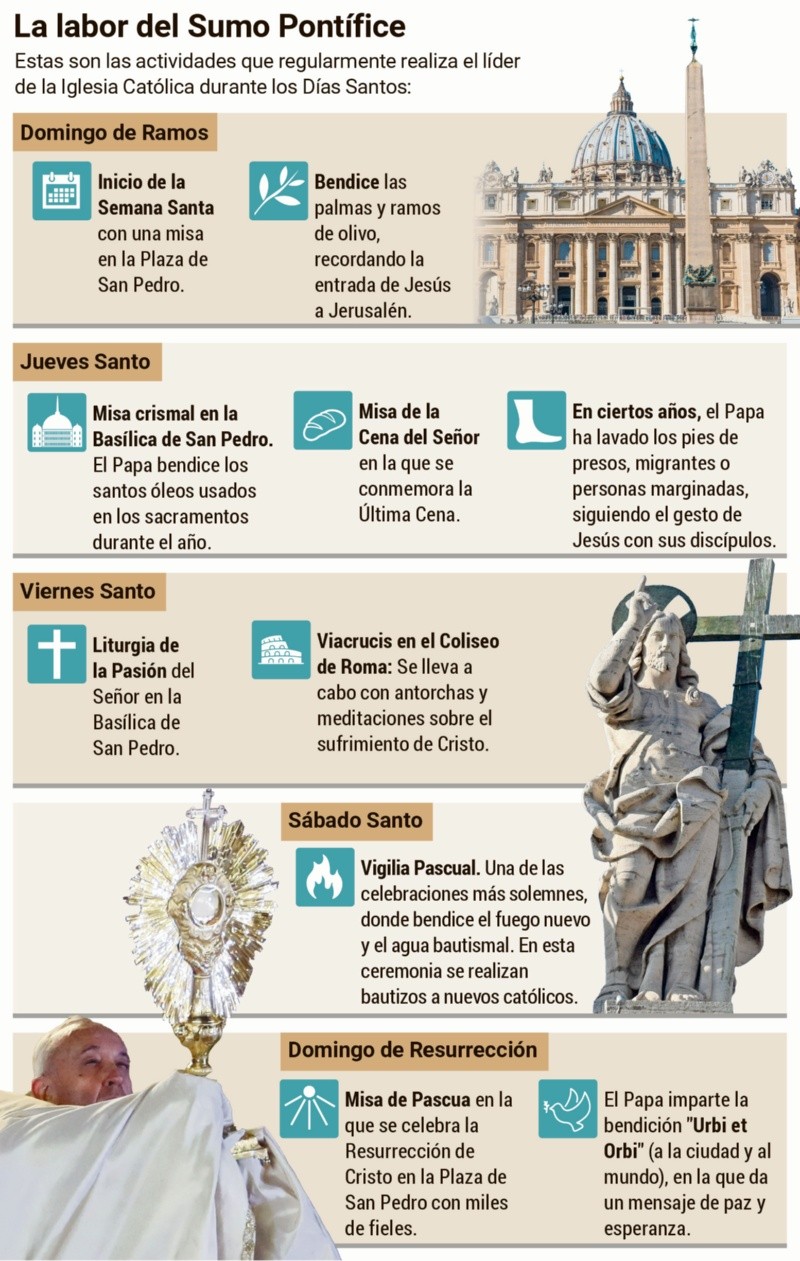 La labor del Sumo Pontífice

Estas son las actividades que regularmente realiza el líder de la Iglesia Católica durante los Días Santos:

Domingo de Ramos

Inicio de la Semana Santa con una misa en la Plaza de San Pedro.

Bendice las palmas y ramos de olivo, recordando la entrada de Jesús a Jerusalén.

Jueves Santo

Misa crismal en la Basílica de San Pedro. El Papa bendice los santos óleos usados en los sacramentos durante el año.

Misa de la Cena del Señor en la que se conmemora la Última Cena.

En ciertos años, el Papa ha lavado los pies de presos, migrantes o personas marginadas, siguiendo el gesto de Jesús con sus discípulos.

Viernes Santo

Liturgia de la Pasión del Señor en la Basílica de San Pedro.

Viacrucis en el Coliseo de Roma: Se lleva a cabo con antorchas y meditaciones sobre el sufrimiento de Cristo.

Sábado Santo

Vigilia Pascual. Una de las celebraciones más solemnes, donde bendice el fuego nuevo y el agua bautismal. En esta ceremonia se realizan bautizos a nuevos católicos.

Domingo de Resurrección

Misa de Pascua en la que se celebra la Resurrección de Cristo en la Plaza de San Pedro con miles de fieles.

El Papa imparte la bendición "Urbi et Orbi" (a la ciudad y al mundo), en la que da un mensaje de paz y esperanza.